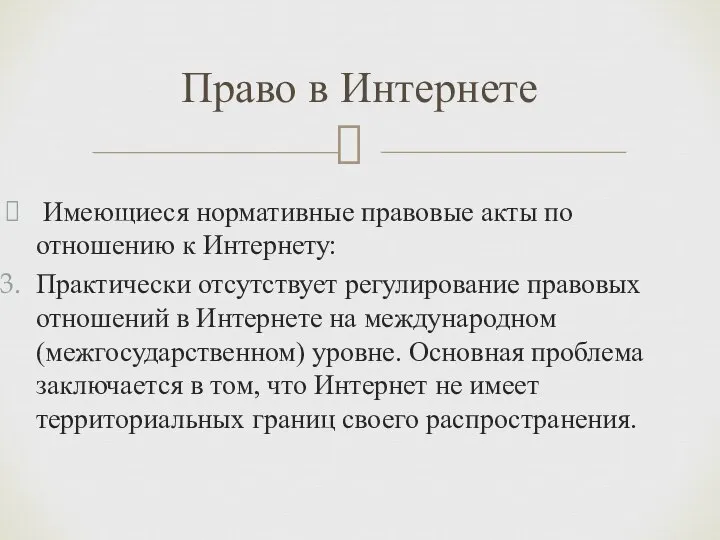 Право в Интернете

Имеющиеся нормативные правовые акты по отношению к Интернету:

3. Практически отсутствует регулирование правовых отношений в Интернете на международном (межгосударственном) уровне. Основная проблема заключается в том, что Интернет не имеет территориальных границ своего распространения.